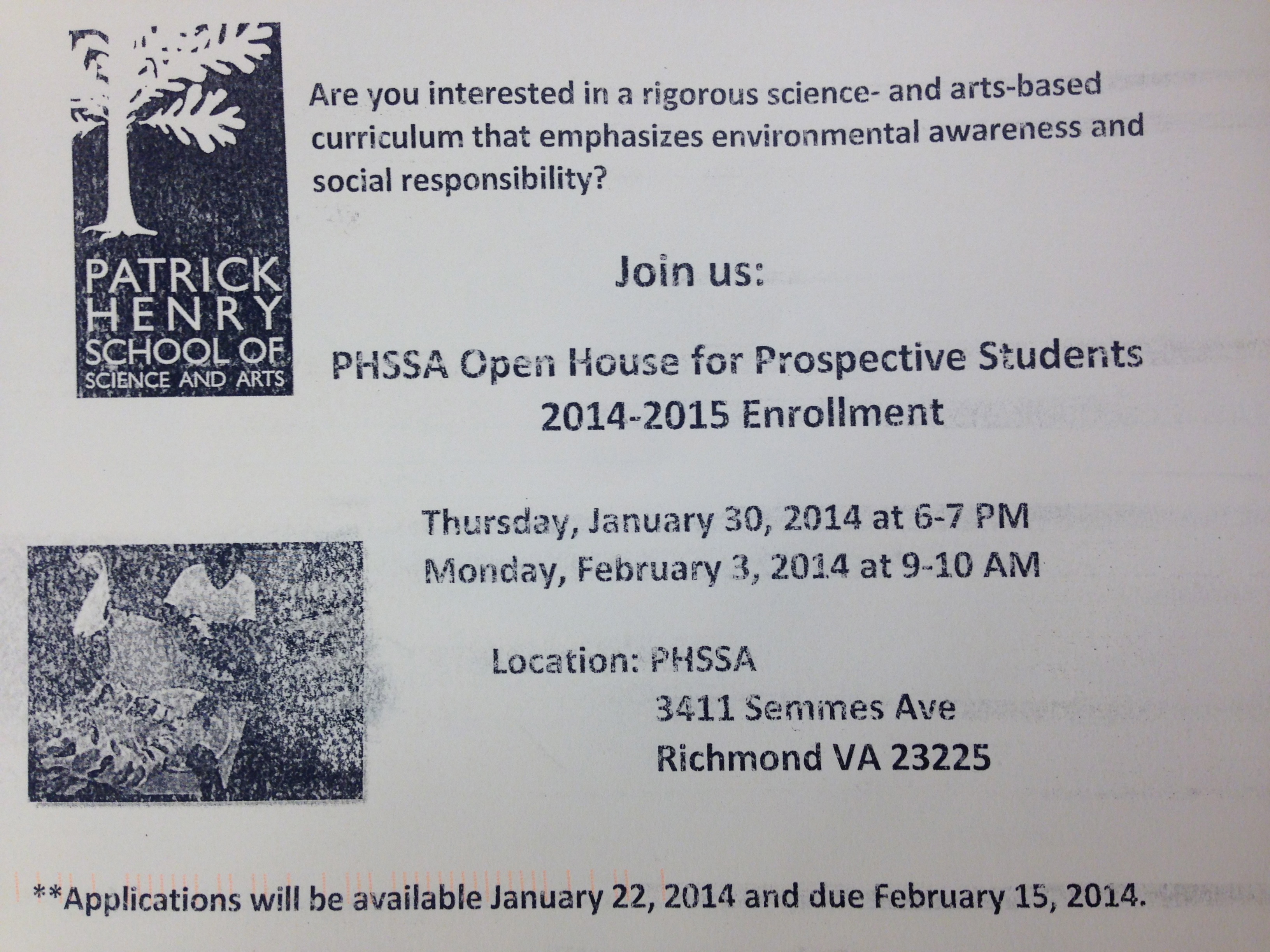 PATRICK HENRY SCHOOL OF SCIENCE AND ARTS

Are you interested in a rigorous science- and arts-based curriculum that emphasizes environmental awareness and social responsibility?

Join us:

PHSSA Open House for Prospective Students
2014-2015 Enrollment

Thursday, January 30, 2014 at 6-7 PM
Monday, February 3, 2014 at 9-10 AM

Location: PHSSA
3411 Semmes Ave
Richmond VA 23225

**Applications will be available January 22, 2014 and due February 15, 2014.